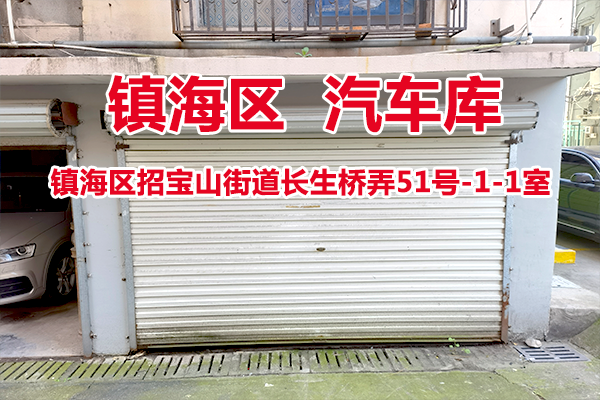 镇海区 汽车库

镇海区招宝山街道长生桥弄51号-1-1室